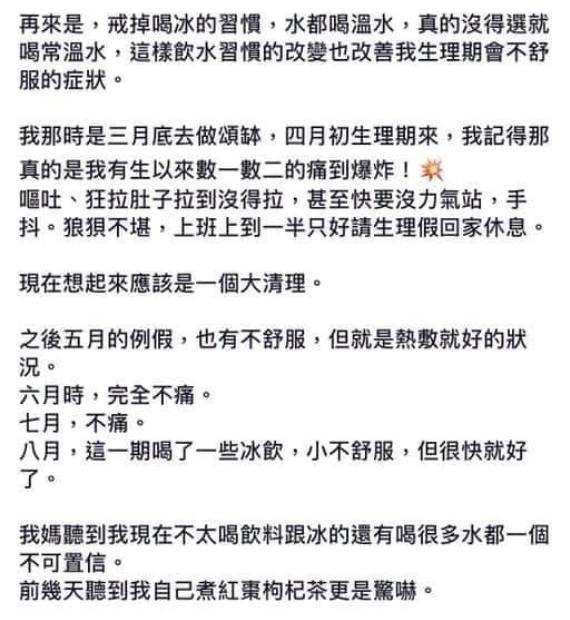 再來是，戒掉喝冰的習慣，水都喝溫水，真的沒得選就喝常溫水，這樣飲水習慣的改變也改善我生理期會不舒服的症狀。

我那時是三月底去做頌缽，四月初生理期來，我記得那真的是我有生以來數一數二的痛到爆炸！💥
嘔吐、狂拉肚子拉到沒得拉，甚至快要沒力氣站，手抖。狼狽不堪，上班上到一半只好請生理假回家休息。

現在想起來應該是一個大清理。

之後五月的例假，也有不舒服，但就是熱敷就好的狀況。
六月時，完全不痛。
七月，不痛。
八月，這一期喝了一些冰飲，小不舒服，但很快就好了。

我媽聽到我現在不太喝飲料跟冰的還有喝很多水都一個不可置信。
前幾天聽到我自己煮紅棗枸杞茶更是驚嚇。